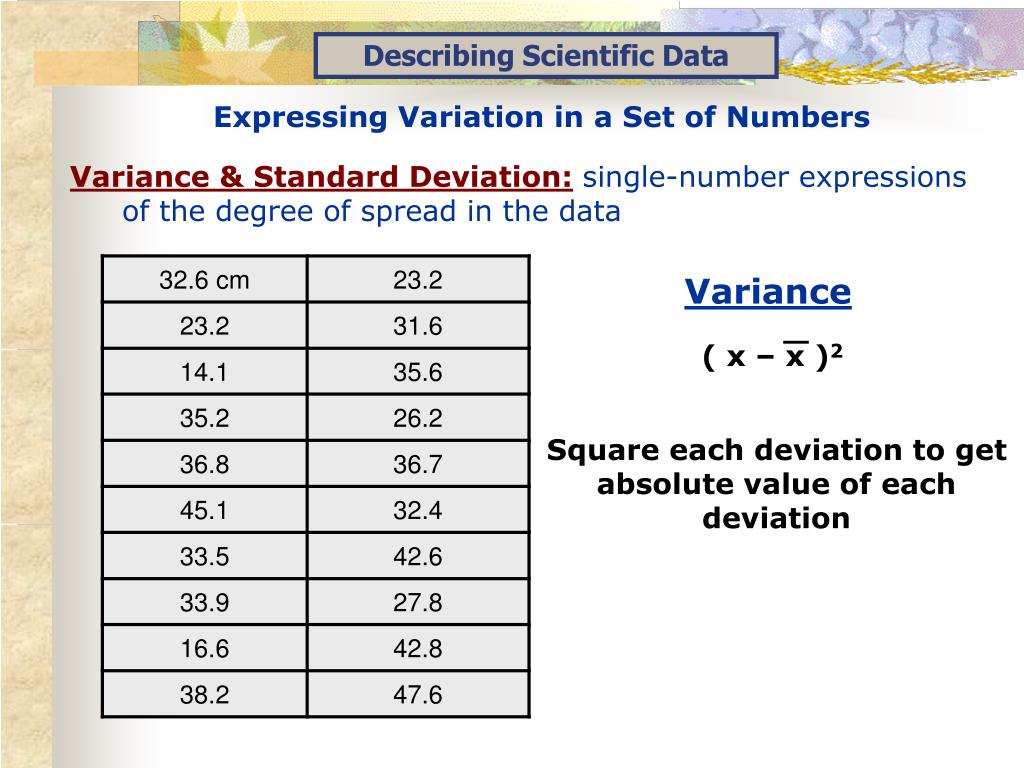 Describing Scientific Data

Expressing Variation in a Set of Numbers

Variance & Standard Deviation: single-number expressions of the degree of spread in the data

| 32.6 cm | 23.2 |
|---|---|
| 23.2 | 31.6 |
| 14.1 | 35.6 |
| 35.2 | 26.2 |
| 36.8 | 36.7 |
| 45.1 | 32.4 |
| 33.5 | 42.6 |
| 33.9 | 27.8 |
| 16.6 | 42.8 |
| 38.2 | 47.6 |

Variance

$( x - \overline{x} )^2$

Square each deviation to get absolute value of each deviation